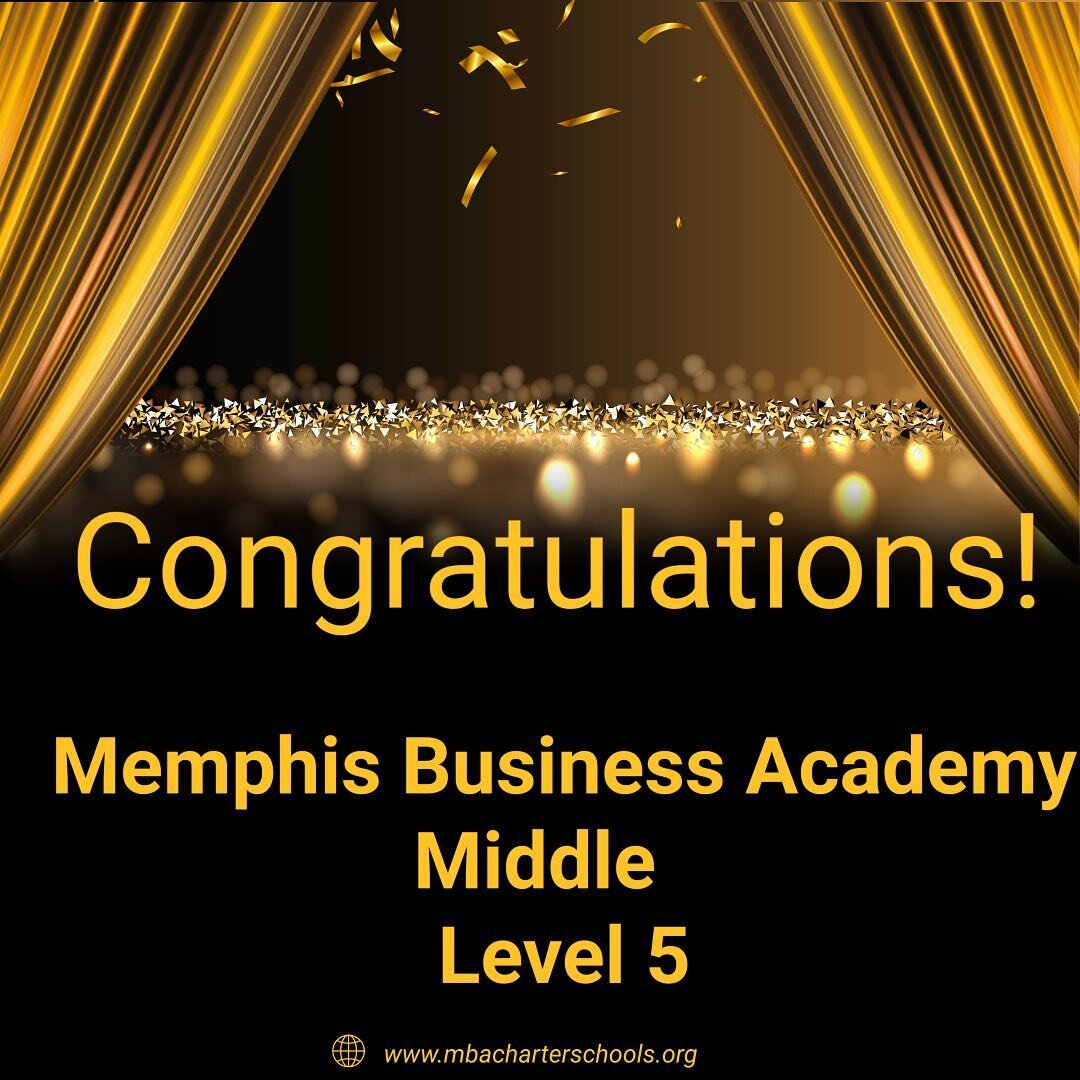 Congratulations!

Memphis Business Academy
Middle
Level 5

www.mbacharterschools.org